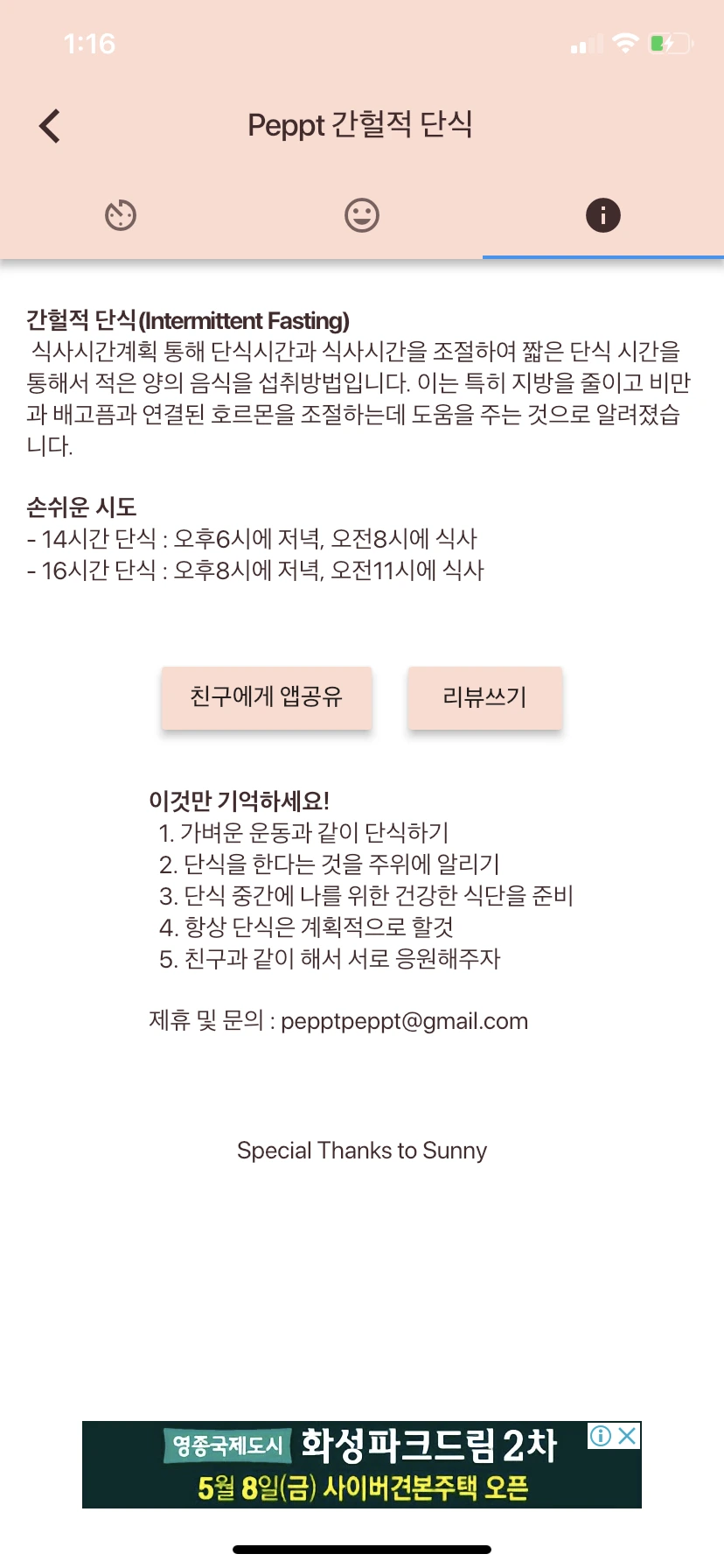 1:16

Peppt 간헐적 단식

간헐적 단식(Intermittent Fasting)
식사시간계획 통해 단식시간과 식사시간을 조절하여 짧은 단식 시간을 통해서 적은 양의 음식을 섭취방법입니다. 이는 특히 지방을 줄이고 비만과 배고픔과 연결된 호르몬을 조절하는데 도움을 주는 것으로 알려졌습니다.

손쉬운 시도
- 14시간 단식 : 오후6시에 저녁, 오전8시에 식사
- 16시간 단식 : 오후8시에 저녁, 오전11시에 식사

친구에게 앱공유

리뷰쓰기

이것만 기억하세요!
1. 가벼운 운동과 같이 단식하기
2. 단식을 한다는 것을 주위에 알리기
3. 단식 중간에 나를 위한 건강한 식단을 준비
4. 항상 단식은 계획적으로 할것
5. 친구과 같이 해서 서로 응원해주자

제휴 및 문의 : pepptpeppt@gmail.com

Special Thanks to Sunny

영종국제도시 화성파크드림 2차
5월 8일(금) 사이버견본주택 오픈